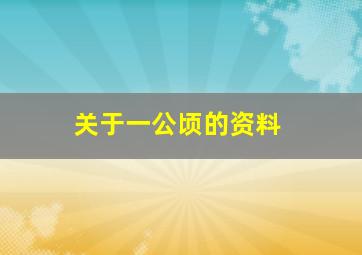 关于一公顷的资料